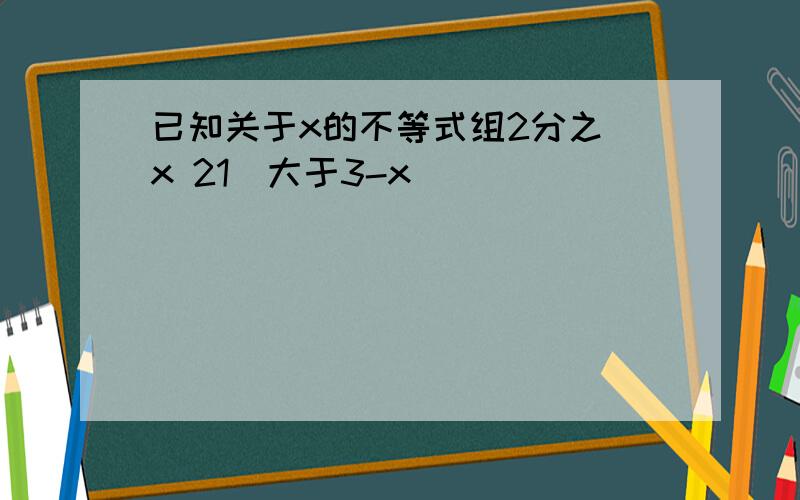 已知关于x的不等式组2分之x 21 大于3-x